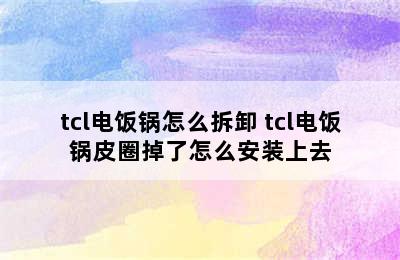 tcl电饭锅怎么拆卸 tcl电饭锅皮圈掉了怎么安装上去